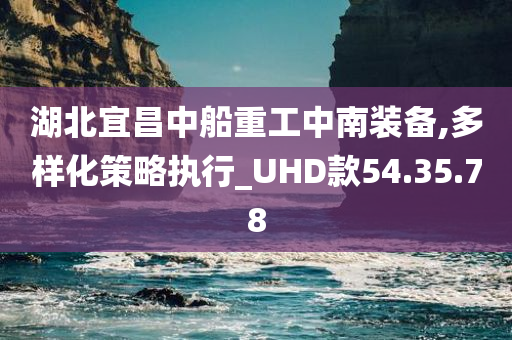 湖北宜昌中船重工中南装备,多样化策略执行_UHD款54.35.78